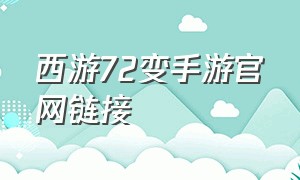 西游72变手游官网链接